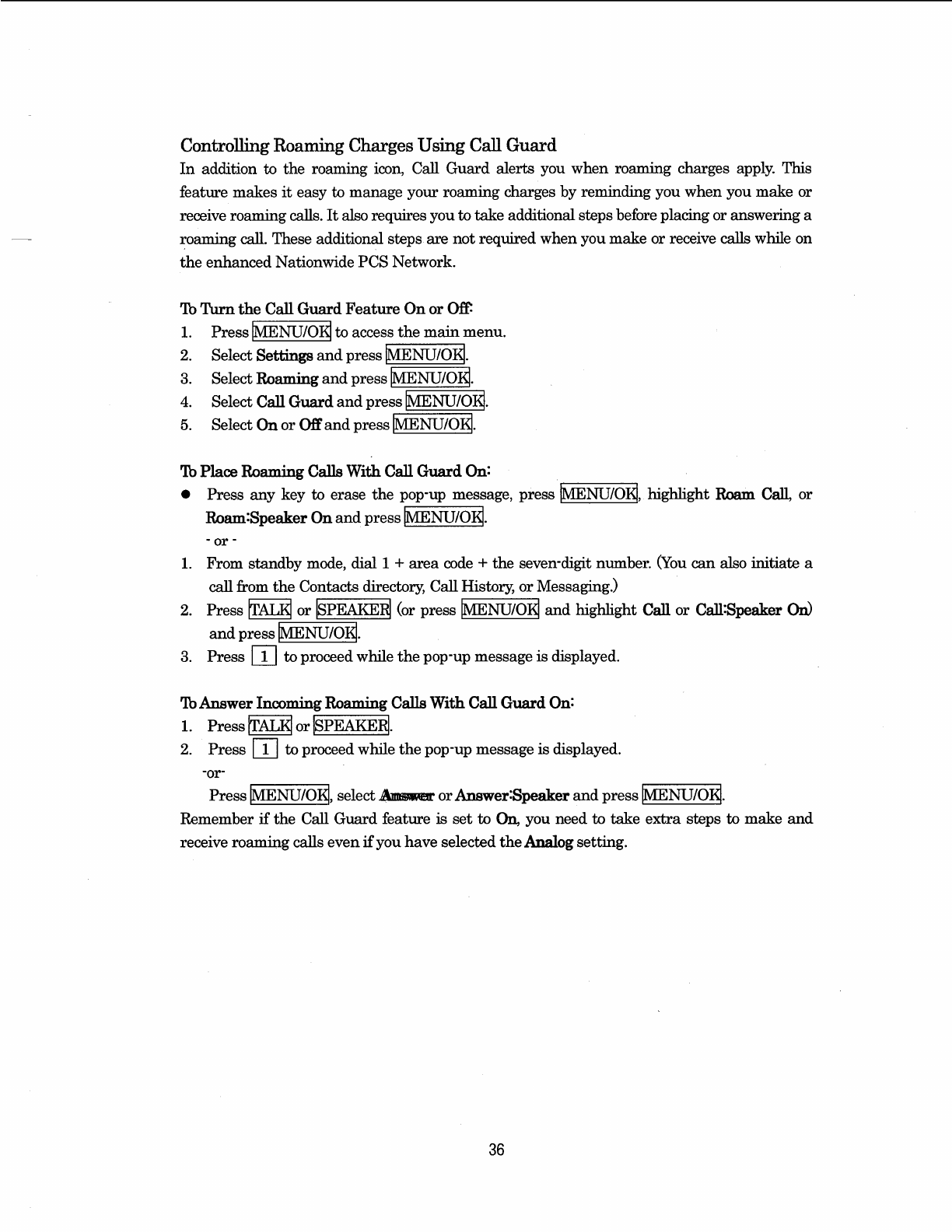 Controlling Roaming Charges Using Call Guard

In addition to the roaming icon, Call Guard alerts you when roaming charges apply. This feature makes it easy to manage your roaming charges by reminding you when you make or receive roaming calls. It also requires you to take additional steps before placing or answering a roaming call. These additional steps are not required when you make or receive calls while on the enhanced Nationwide PCS Network.

To Turn the Call Guard Feature On or Off:

1. Press MENU/OK to access the main menu.
2. Select Settings and press MENU/OK.
3. Select Roaming and press MENU/OK.
4. Select Call Guard and press MENU/OK.
5. Select On or Off and press MENU/OK.

To Place Roaming Calls With Call Guard On:

● Press any key to erase the pop-up message, press MENU/OK, highlight Roam Call, or Roam:Speaker On and press MENU/OK.

- or -

1. From standby mode, dial 1 + area code + the seven-digit number. (You can also initiate a call from the Contacts directory, Call History, or Messaging.)
2. Press TALK or SPEAKER (or press MENU/OK and highlight Call or Call:Speaker On) and press MENU/OK.
3. Press 1 to proceed while the pop-up message is displayed.

To Answer Incoming Roaming Calls With Call Guard On:

1. Press TALK or SPEAKER.
2. Press 1 to proceed while the pop-up message is displayed.

-or-

Press MENU/OK, select Answer or Answer:Speaker and press MENU/OK.

Remember if the Call Guard feature is set to On, you need to take extra steps to make and receive roaming calls even if you have selected the Analog setting.

36